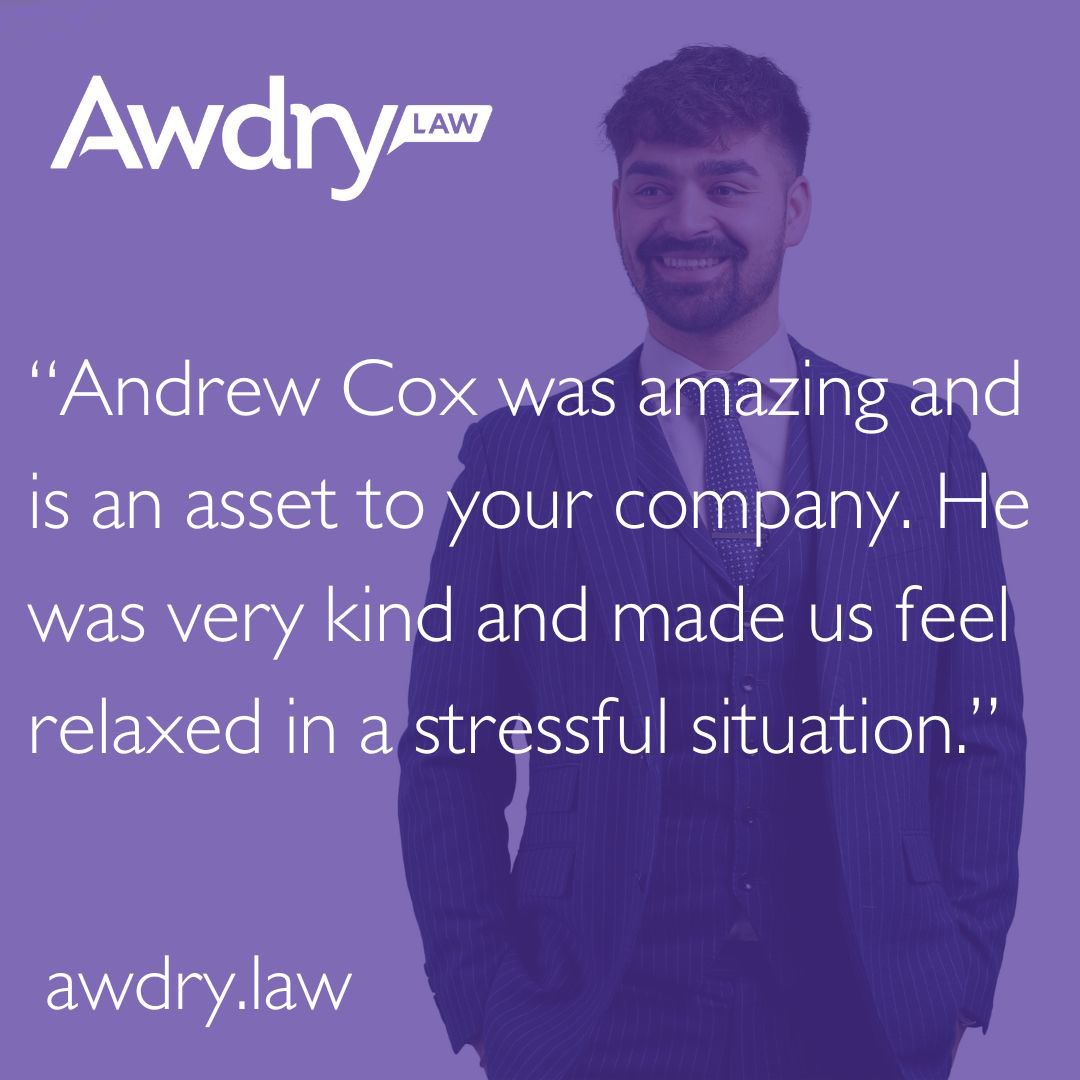 Awdry LAW

“Andrew Cox was amazing and is an asset to your company. He was very kind and made us feel relaxed in a stressful situation.”

awdry.law